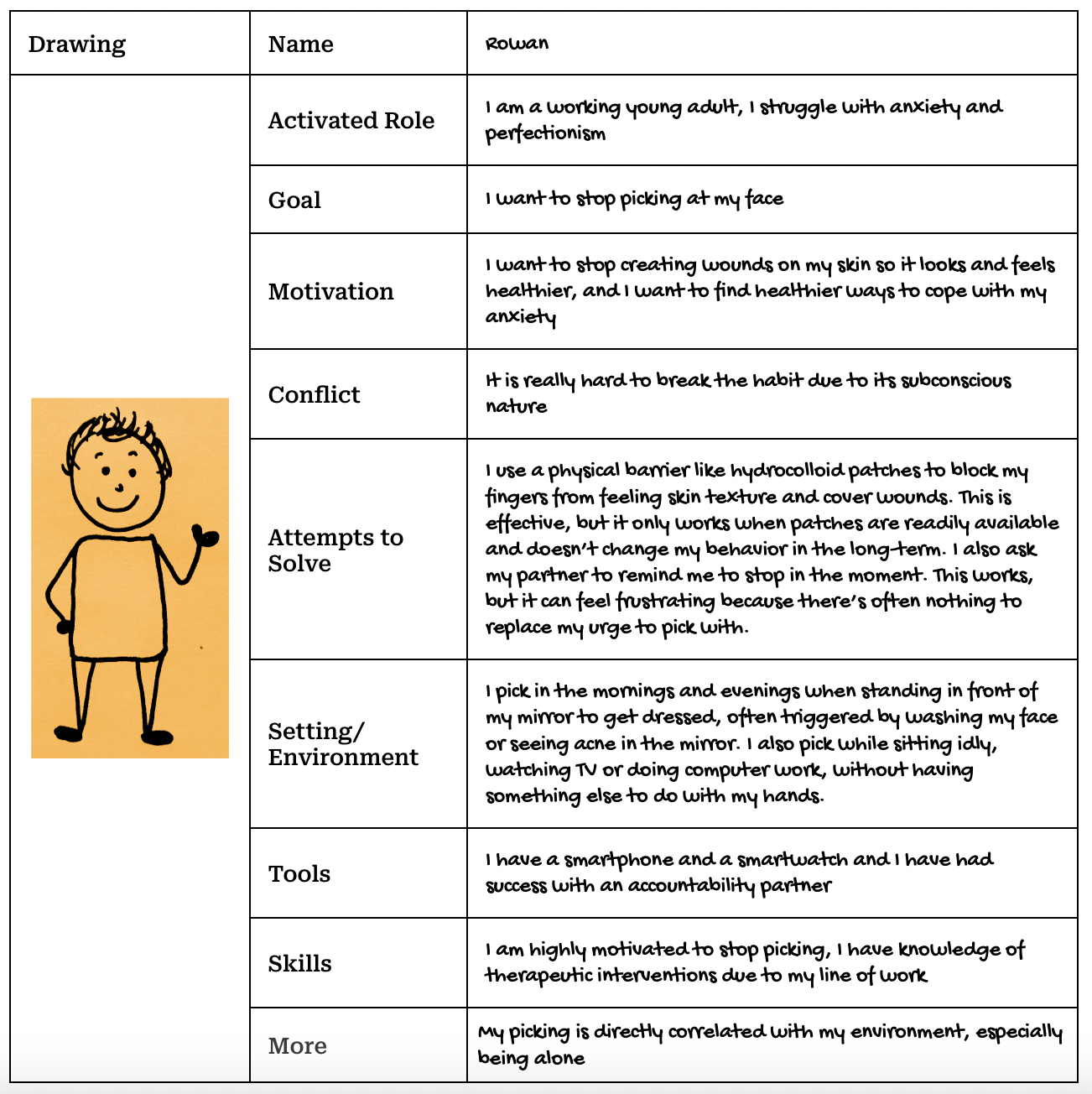 | Drawing | Name | Rowan |
|---|---|---|
| | Activated Role | I am a working young adult, I struggle with anxiety and perfectionism |
| | Goal | I want to stop picking at my face |
| | Motivation | I want to stop creating wounds on my skin so it looks and feels healthier, and I want to find healthier ways to cope with my anxiety |
| | Conflict | It is really hard to break the habit due to its subconscious nature |
| | Attempts to Solve | I use a physical barrier like hydrocolloid patches to block my fingers from feeling skin texture and cover wounds. This is effective, but it only works when patches are readily available and doesn't change my behavior in the long-term. I also ask my partner to remind me to stop in the moment. This works, but it can feel frustrating because there's often nothing to replace my urge to pick with. |
| | Setting/ Environment | I pick in the mornings and evenings when standing in front of my mirror to get dressed, often triggered by washing my face or seeing acne in the mirror. I also pick while sitting idly, watching TV or doing computer work, without having something else to do with my hands. |
| | Tools | I have a smartphone and a smartwatch and I have had success with an accountability partner |
| | Skills | I am highly motivated to stop picking, I have knowledge of therapeutic interventions due to my line of work |
| | More | My picking is directly correlated with my environment, especially being alone |